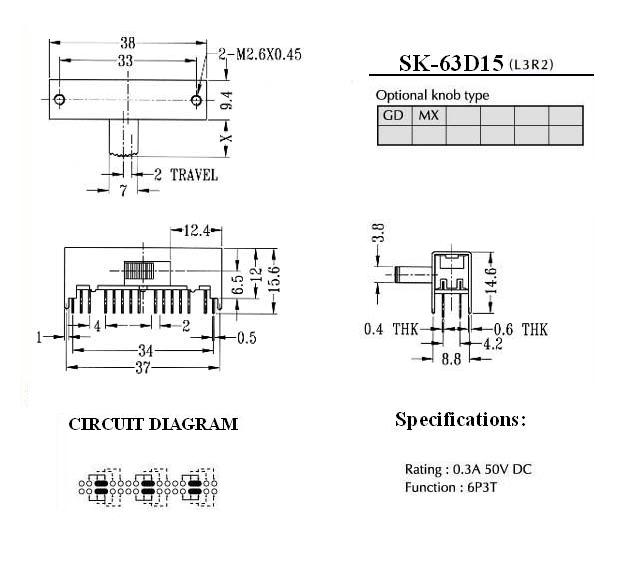 38
33
2-M2.6X0.45
9.4
X
2 TRAVEL
7

SK-63D15 (L3R2)

Optional knob type

| GD | MX | | | | |
|---|---|---|---|---|---|
| | | | | | |

12.4
6.5
12
15.6
1
4
2
0.5
34
37

3.8
14.6
0.4 THK
0.6 THK
4.2
8.8

CIRCUIT DIAGRAM

Specifications:

Rating : 0.3A 50V DC
Function : 6P3T